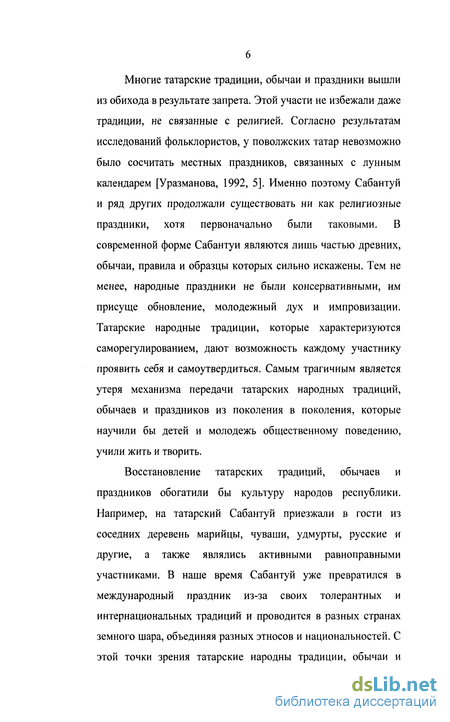 6

Многие татарские традиции, обычаи и праздники вышли из обихода в результате запрета. Этой участи не избежали даже традиции, не связанные с религией. Согласно результатам исследований фольклористов, у поволжских татар невозможно было сосчитать местных праздников, связанных с лунным календарем [Уразманова, 1992, 5]. Именно поэтому Сабантуй и ряд других продолжали существовать ни как религиозные праздники, хотя первоначально были таковыми. В современной форме Сабантуи являются лишь частью древних, обычаи, правила и образцы которых сильно искажены. Тем не менее, народные праздники не были консервативными, им присуще обновление, молодежный дух и импровизации. Татарские народные традиции, которые характеризуются саморегулированием, дают возможность каждому участнику проявить себя и самоутвердиться. Самым трагичным является утеря механизма передачи татарских народных традиций, обычаев и праздников из поколения в поколения, которые научили бы детей и молодежь общественному поведению, учили жить и творить.

Восстановление татарских традиций, обычаев и праздников обогатили бы культуру народов республики. Например, на татарский Сабантуй приезжали в гости из соседних деревень марийцы, чуваши, удмурты, русские и другие, а также являлись активными равноправными участниками. В наше время Сабантуй уже превратился в международный праздник из-за своих толерантных и интернациональных традиций и проводится в разных странах земного шара, объединяя разных этносов и национальностей. С этой точки зрения татарские народны традиции, обычаи и

dsLib.net
библиотека диссертаций